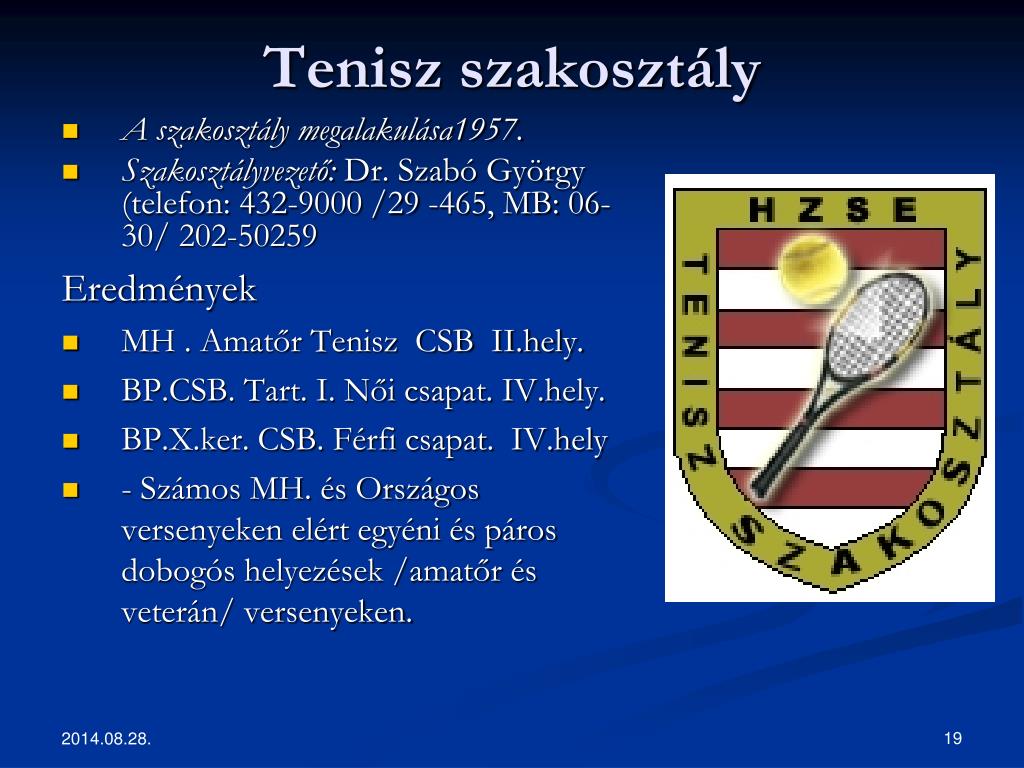 Tenisz szakosztály

- A szakosztály megalakulása1957.
- Szakosztályvezető: Dr. Szabó György (telefon: 432-9000 /29 -465, MB: 06-30/ 202-50259

Eredmények

- MH . Amatőr Tenisz CSB II.hely.
- BP.CSB. Tart. I. Női csapat. IV.hely.
- BP.X.ker. CSB. Férfi csapat. IV.hely
- - Számos MH. és Országos versenyeken elért egyéni és páros dobogós helyezések /amatőr és veterán/ versenyeken.

HZSE
TENISZ SZAKOSZTÁLY

2014.08.28.

19